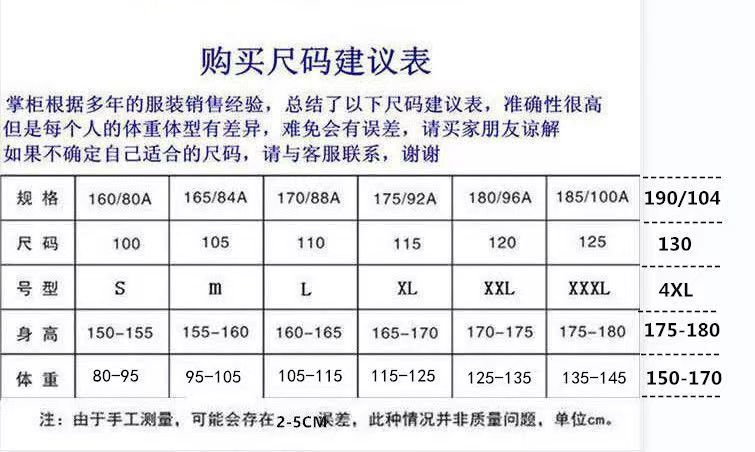 购买尺码建议表

掌柜根据多年的服装销售经验，总结了以下尺码建议表，准确性很高
但是每个人的体重体型有差异，难免会有误差，请买家朋友谅解
如果不确定自己适合的尺码，请与客服联系，谢谢

| 规格 | 160/80A | 165/84A | 170/88A | 175/92A | 180/96A | 185/100A | 190/104 |
|---|---|---|---|---|---|---|---|
| 尺码 | 100 | 105 | 110 | 115 | 120 | 125 | 130 |
| 号型 | S | m | L | XL | XXL | XXXL | 4XL |
| 身高 | 150-155 | 155-160 | 160-165 | 165-170 | 170-175 | 175-180 | 175-180 |
| 体重 | 80-95 | 95-105 | 105-115 | 115-125 | 125-135 | 135-145 | 150-170 |

注：由于手工测量，可能会存在2-5CM误差，此种情况并非质量问题，单位cm。